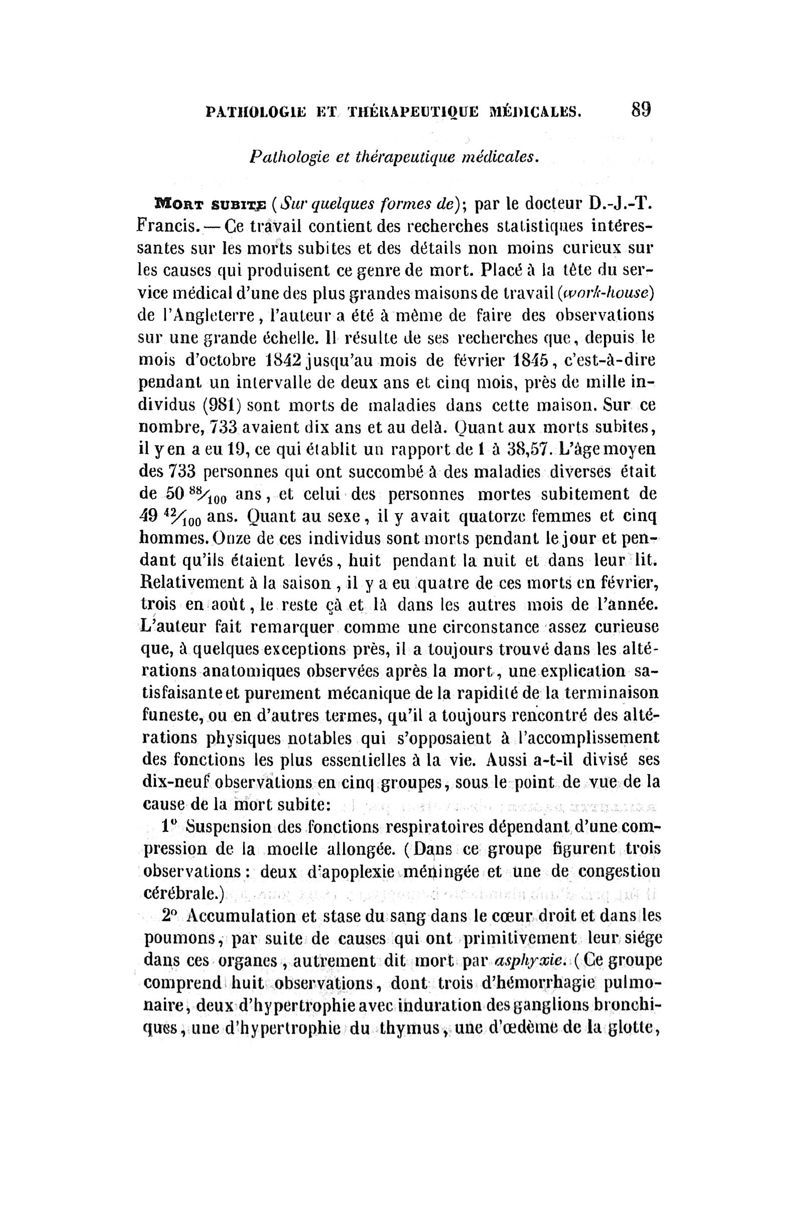 PATHOLOGIE ET THÉRAPEUTIQUE MÉDICALES. 89

Pathologie et thérapeutique médicales.

MORT SUBITE (Sur quelques formes de); par le docteur D.-J.-T. Francis. — Ce travail contient des recherches statistiques intéressantes sur les morts subites et des détails non moins curieux sur les causes qui produisent ce genre de mort. Placé à la tête du service médical d'une des plus grandes maisons de travail (work-house) de l'Angleterre, l'auteur a été à même de faire des observations sur une grande échelle. Il résulte de ses recherches que, depuis le mois d'octobre 1842 jusqu'au mois de février 1845, c'est-à-dire pendant un intervalle de deux ans et cinq mois, près de mille individus (981) sont morts de maladies dans cette maison. Sur ce nombre, 733 avaient dix ans et au delà. Quant aux morts subites, il y en a eu 19, ce qui établit un rapport de 1 à 38,57. L'âge moyen des 733 personnes qui ont succombé à des maladies diverses était de 50 $^{88}/_{100}$ ans, et celui des personnes mortes subitement de 49 $^{42}/_{100}$ ans. Quant au sexe, il y avait quatorze femmes et cinq hommes. Onze de ces individus sont morts pendant le jour et pendant qu'ils étaient levés, huit pendant la nuit et dans leur lit. Relativement à la saison, il y a eu quatre de ces morts en février, trois en août, le reste çà et là dans les autres mois de l'année. L'auteur fait remarquer comme une circonstance assez curieuse que, à quelques exceptions près, il a toujours trouvé dans les altérations anatomiques observées après la mort, une explication satisfaisante et purement mécanique de la rapidité de la terminaison funeste, ou en d'autres termes, qu'il a toujours rencontré des altérations physiques notables qui s'opposaient à l'accomplissement des fonctions les plus essentielles à la vie. Aussi a-t-il divisé ses dix-neuf observations en cinq groupes, sous le point de vue de la cause de la mort subite:

1° Suspension des fonctions respiratoires dépendant d'une compression de la moelle allongée. (Dans ce groupe figurent trois observations: deux d'apoplexie méningée et une de congestion cérébrale.)

2° Accumulation et stase du sang dans le cœur droit et dans les poumons, par suite de causes qui ont primitivement leur siége dans ces organes, autrement dit mort par asphyxie. (Ce groupe comprend huit observations, dont trois d'hémorrhagie pulmonaire, deux d'hypertrophie avec induration des ganglions bronchiques, une d'hypertrophie du thymus, une d'œdème de la glotte,